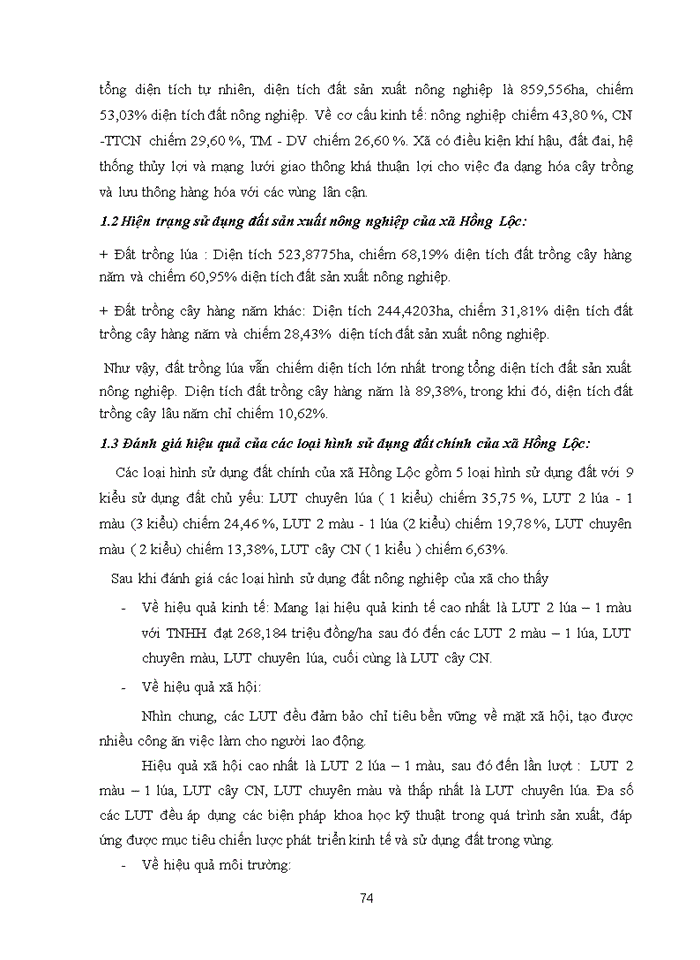 tổng diện tích tự nhiên, diện tích đất sản xuất nông nghiệp là 859,556ha, chiếm 53,03% diện tích đất nông nghiệp. Về cơ cấu kinh tế: nông nghiệp chiếm 43,80 %, CN -TTCN chiếm 29,60 %, TM - DV chiếm 26,60 %. Xã có điều kiện khí hậu, đất đai, hệ thống thủy lợi và mạng lưới giao thông khá thuận lợi cho việc đa dạng hóa cây trồng và lưu thông hàng hóa với các vùng lân cận.

1.2 Hiện trạng sử dụng đất sản xuất nông nghiệp của xã Hồng Lộc:

+ Đất trồng lúa : Diện tích 523,8775ha, chiếm 68,19% diện tích đất trồng cây hàng năm và chiếm 60,95% diện tích đất sản xuất nông nghiệp.

+ Đất trồng cây hàng năm khác: Diện tích 244,4203ha, chiếm 31,81% diện tích đất trồng cây hàng năm và chiếm 28,43% diện tích đất sản xuất nông nghiệp.

Như vậy, đất trồng lúa vẫn chiếm diện tích lớn nhất trong tổng diện tích đất sản xuất nông nghiệp. Diện tích đất trồng cây hàng năm là 89,38%, trong khi đó, diện tích đất trồng cây lâu năm chỉ chiếm 10,62%.

1.3 Đánh giá hiệu quả của các loại hình sử dụng đất chính của xã Hồng Lộc:

Các loại hình sử dụng đất chính của xã Hồng Lộc gồm 5 loại hình sử dụng đất với 9 kiểu sử dụng đất chủ yếu: LUT chuyên lúa ( 1 kiểu) chiếm 35,75 %, LUT 2 lúa - 1 màu (3 kiểu) chiếm 24,46 %, LUT 2 màu - 1 lúa (2 kiểu) chiếm 19,78%, LUT chuyên màu ( 2 kiểu) chiếm 13,38%, LUT cây CN ( 1 kiểu ) chiếm 6,63%.

Sau khi đánh giá các loại hình sử dụng đất nông nghiệp của xã cho thấy

- Về hiệu quả kinh tế: Mang lại hiệu quả kinh tế cao nhất là LUT 2 lúa – 1 màu với TNHH đạt 268,184 triệu đồng/ha sau đó đến các LUT 2 màu – 1 lúa, LUT chuyên màu, LUT chuyên lúa, cuối cùng là LUT cây CN.

- Về hiệu quả xã hội:

Nhìn chung, các LUT đều đảm bảo chỉ tiêu bền vững về mặt xã hội, tạo được nhiều công ăn việc làm cho người lao động.

Hiệu quả xã hội cao nhất là LUT 2 lúa – 1 màu, sau đó đến lần lượt : LUT 2 màu – 1 lúa, LUT cây CN, LUT chuyên màu và thấp nhất là LUT chuyên lúa. Đa số các LUT đều áp dụng các biện pháp khoa học kỹ thuật trong quá trình sản xuất, đáp ứng được mục tiêu chiến lược phát triển kinh tế và sử dụng đất trong vùng.

- Về hiệu quả môi trường:

74